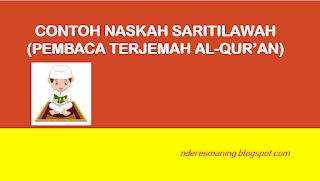 CONTOH NASKAH SARITILAWAH
(PEMBACA TERJEMAH AL-QUR'AN)

nderesmaning.blogspot.com